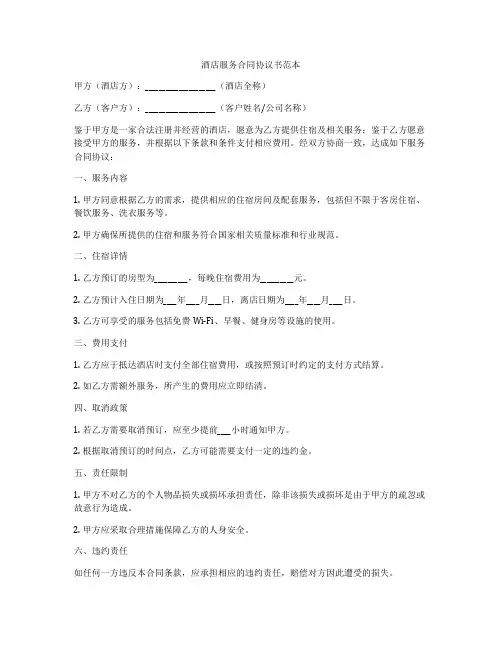 酒店服务合同协议书范本

甲方（酒店方）：______________（酒店全称）

乙方（客户方）：______________（客户姓名/公司名称）

鉴于甲方是一家合法注册并经营的酒店，愿意为乙方提供住宿及相关服务；鉴于乙方愿意接受甲方的服务，并根据以下条款和条件支付相应费用。经双方协商一致，达成如下服务合同协议：

一、服务内容

1. 甲方同意根据乙方的需求，提供相应的住宿房间及配套服务，包括但不限于客房住宿、餐饮服务、洗衣服务等。

2. 甲方确保所提供的住宿和服务符合国家相关质量标准和行业规范。

二、住宿详情

1. 乙方预订的房型为______，每晚住宿费用为______元。

2. 乙方预计入住日期为___年___月___日，离店日期为___年___月___日。

3. 乙方可享受的服务包括免费 Wi-Fi、早餐、健身房等设施的使用。

三、费用支付

1. 乙方应于抵达酒店时支付全部住宿费用，或按照预订时约定的支付方式结算。

2. 如乙方需额外服务，所产生的费用应立即结清。

四、取消政策

1. 若乙方需要取消预订，应至少提前___小时通知甲方。

2. 根据取消预订的时间点，乙方可能需要支付一定的违约金。

五、责任限制

1. 甲方不对乙方的个人物品损失或损坏承担责任，除非该损失或损坏是由于甲方的疏忽或故意行为造成。

2. 甲方应采取合理措施保障乙方的人身安全。

六、违约责任

如任何一方违反本合同条款，应承担相应的违约责任，赔偿对方因此遭受的损失。